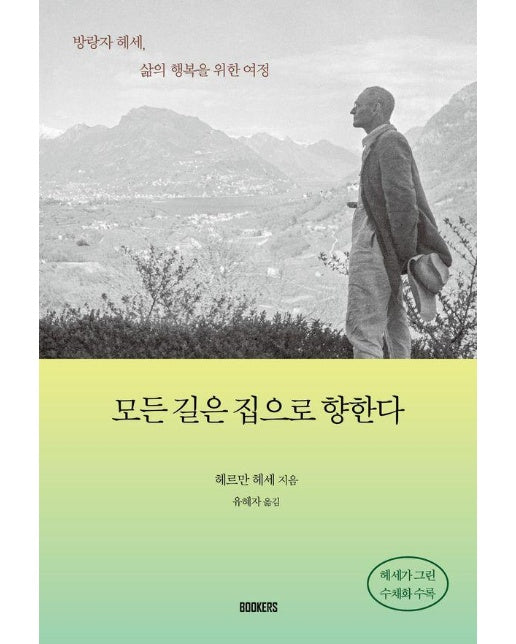 방랑자 헤세,
삶의 행복을 위한 여정

모든 길은 집으로 향한다

헤르만 헤세 지음
유혜자 옮김

헤세가 그린 수채화 수록

BOOKERS